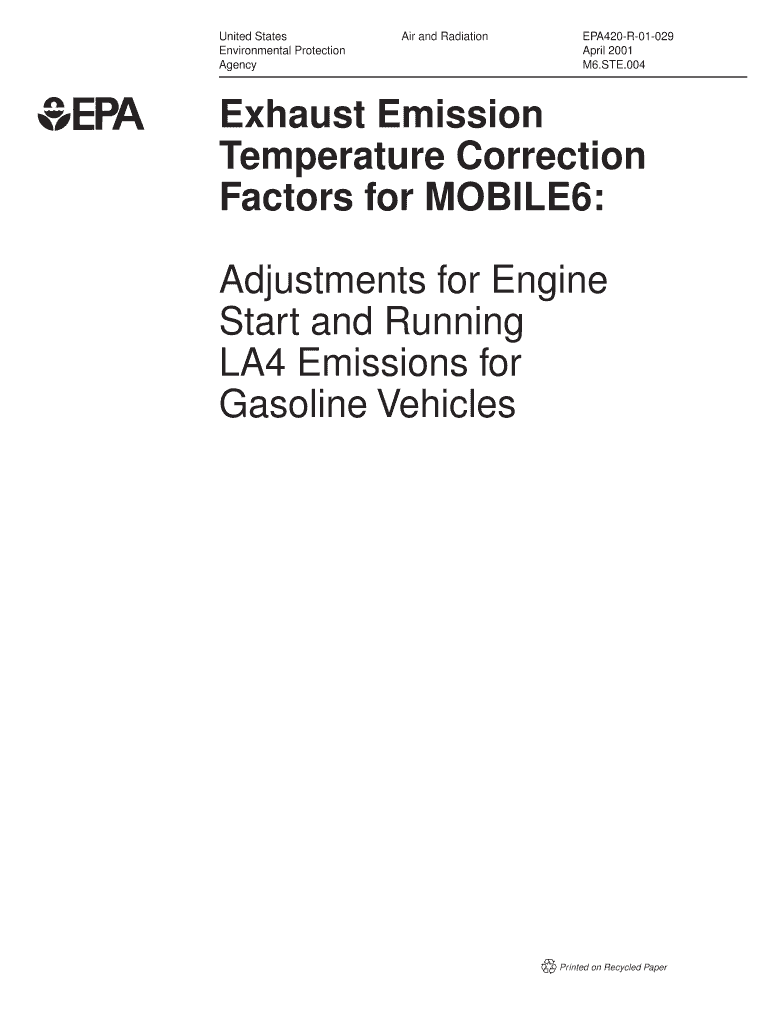 United States
Environmental Protection
Agency

Air and Radiation

EPA420-R-01-029
April 2001
M6.STE.004

EPA

Exhaust Emission Temperature Correction Factors for MOBILE6:

Adjustments for Engine Start and Running LA4 Emissions for Gasoline Vehicles

Printed on Recycled Paper